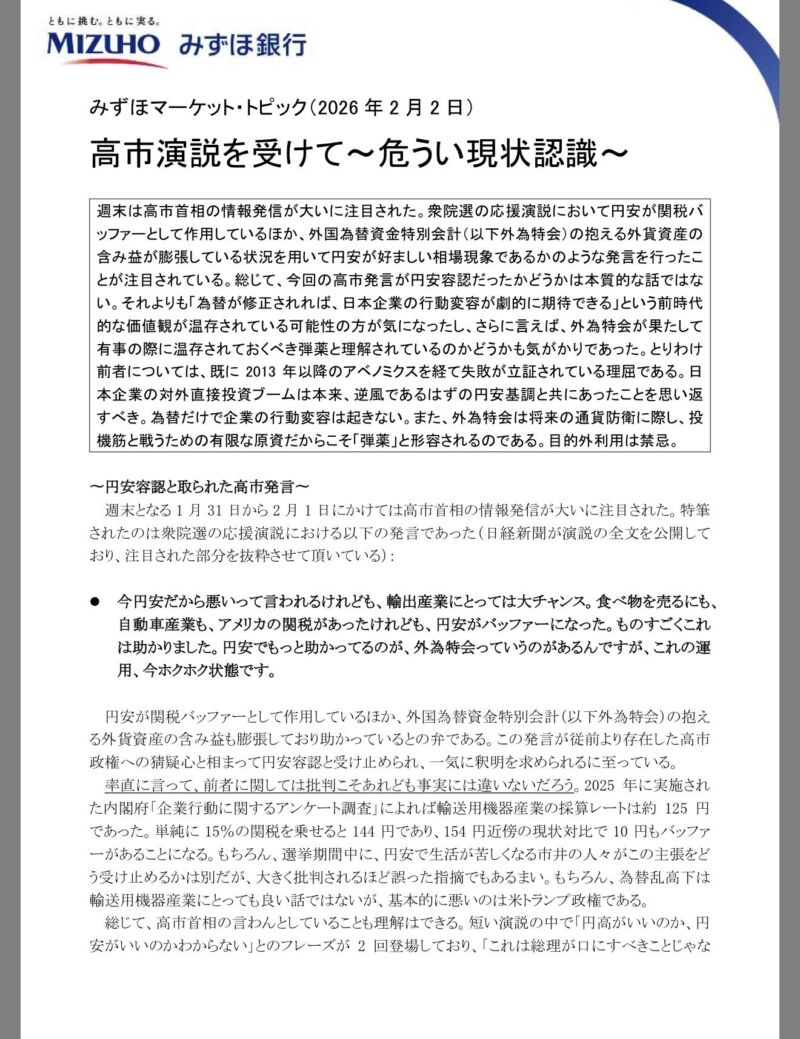 ともに挑む。ともに実る。
MIZUHO みずほ銀行

みずほマーケット・トピック（2026 年 2 月 2 日）

高市演説を受けて～危うい現状認識～

週末は高市首相の情報発信が大いに注目された。衆院選の応援演説において円安が関税バッファーとして作用しているほか、外国為替資金特別会計（以下外為特会）の抱える外貨資産の含み益が膨張している状況を用いて円安が好ましい相場現象であるかのような発言を行ったことが注目されている。総じて、今回の高市発言が円安容認だったかどうかは本質的な話ではない。それよりも「為替が修正されれば、日本企業の行動変容が劇的に期待できる」という前時代的な価値観が温存されている可能性の方が気になったし、さらに言えば、外為特会が果たして有事の際に温存されておくべき弾薬と理解されているのかどうかも気がかりであった。とりわけ前者については、既に 2013 年以降のアベノミクスを経て失敗が立証されている理屈である。日本企業の対外直接投資ブームは本来、逆風であるはずの円安基調と共にあったことを思い返すべき。為替だけで企業の行動変容は起きない。また、外為特会は将来の通貨防衛に際し、投機筋と戦うための有限な原資だからこそ「弾薬」と形容されるのである。目的外利用は禁忌。

～円安容認と取られた高市発言～
週末となる 1 月 31 日から 2 月 1 日にかけては高市首相の情報発信が大いに注目された。特筆されたのは衆院選の応援演説における以下の発言であった（日経新聞が演説の全文を公開しており、注目された部分を抜粋させて頂いている）：

● 今円安だから悪いって言われるけれども、輸出産業にとっては大チャンス。食べ物を売るにも、自動車産業も、アメリカの関税があったけれども、円安がバッファーになった。ものすごくこれは助かりました。円安でもっと助かってるのが、外為特会っていうのがあるんですが、これの運用、今ホクホク状態です。

円安が関税バッファーとして作用しているほか、外国為替資金特別会計（以下外為特会）の抱える外貨資産の含み益も膨張しており助かっているとの弁である。この発言が従前より存在した高市政権への猜疑心と相まって円安容認と受け止められ、一気に釈明を求められるに至っている。
率直に言って、前者に関しては批判こそあれども事実には違いないだろう。2025 年に実施された内閣府「企業行動に関するアンケート調査」によれば輸送用機器産業の採算レートは約 125 円であった。単純に 15%の関税を乗せると 144 円であり、154 円近傍の現状対比で 10 円もバッファーがあることになる。もちろん、選挙期間中に、円安で生活が苦しくなる市井の人々がこの主張をどう受け止めるかは別だが、大きく批判されるほど誤った指摘でもあるまい。もちろん、為替乱高下は輸送用機器産業にとっても良い話ではないが、基本的に悪いのは米トランプ政権である。
総じて、高市首相の言わんとしていることも理解はできる。短い演説の中で「円高がいいのか、円安がいいのかわからない」とのフレーズが 2 回登場しており、「これは総理が口にすべきことじゃな